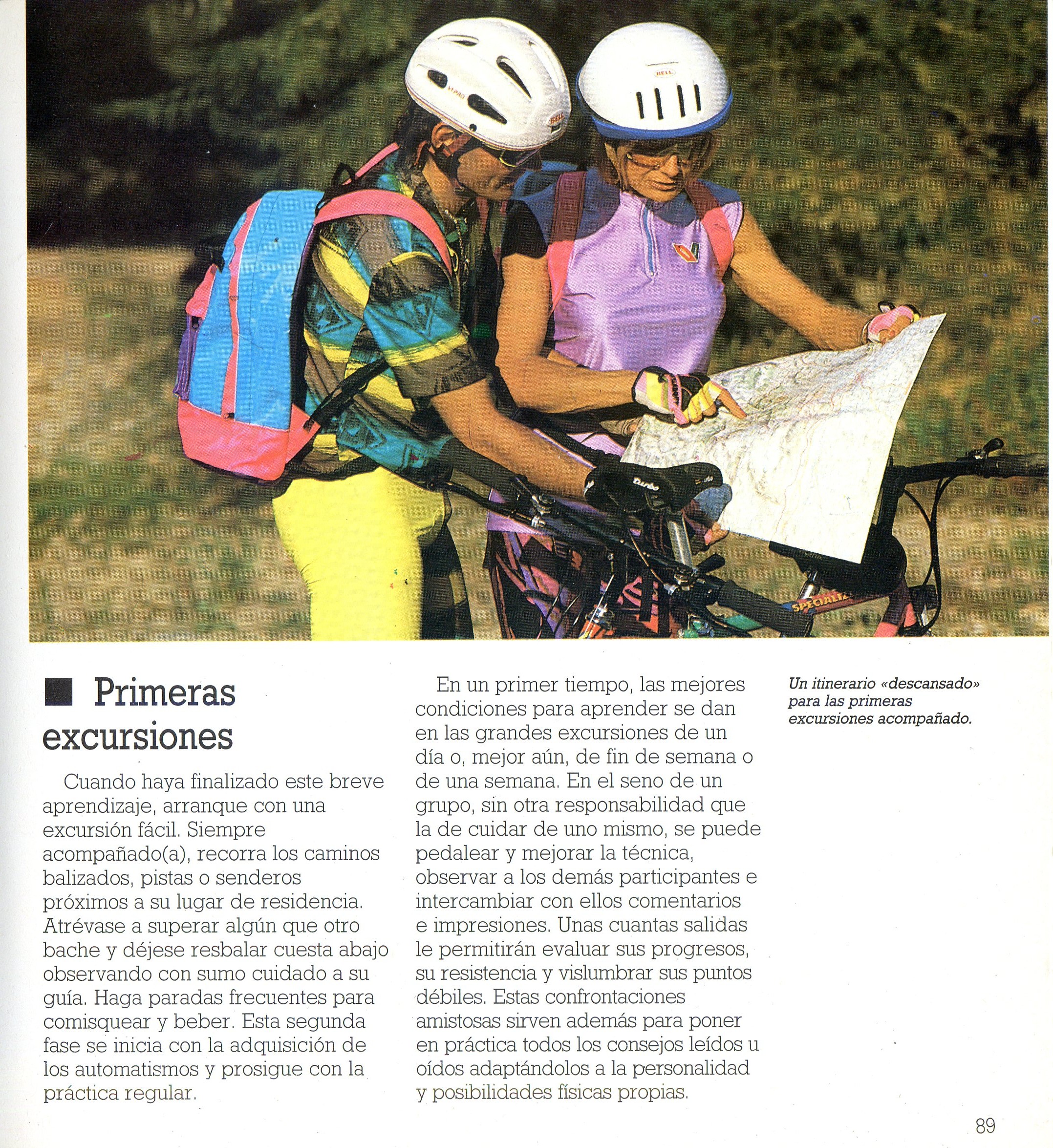 BELL

BELL

Turbo

SPECIALIZ

■ Primeras excursiones

Cuando haya finalizado este breve aprendizaje, arranque con una excursión fácil. Siempre acompañado(a), recorra los caminos balizados, pistas o senderos próximos a su lugar de residencia. Atrévase a superar algún que otro bache y déjese resbalar cuesta abajo observando con sumo cuidado a su guía. Haga paradas frecuentes para comisquear y beber. Esta segunda fase se inicia con la adquisición de los automatismos y prosigue con la práctica regular.

En un primer tiempo, las mejores condiciones para aprender se dan en las grandes excursiones de un día o, mejor aún, de fin de semana o de una semana. En el seno de un grupo, sin otra responsabilidad que la de cuidar de uno mismo, se puede pedalear y mejorar la técnica, observar a los demás participantes e intercambiar con ellos comentarios e impresiones. Unas cuantas salidas le permitirán evaluar sus progresos, su resistencia y vislumbrar sus puntos débiles. Estas confrontaciones amistosas sirven además para poner en práctica todos los consejos leídos u oídos adaptándolos a la personalidad y posibilidades físicas propias.

Un itinerario «descansado» para las primeras excursiones acompañado.

89